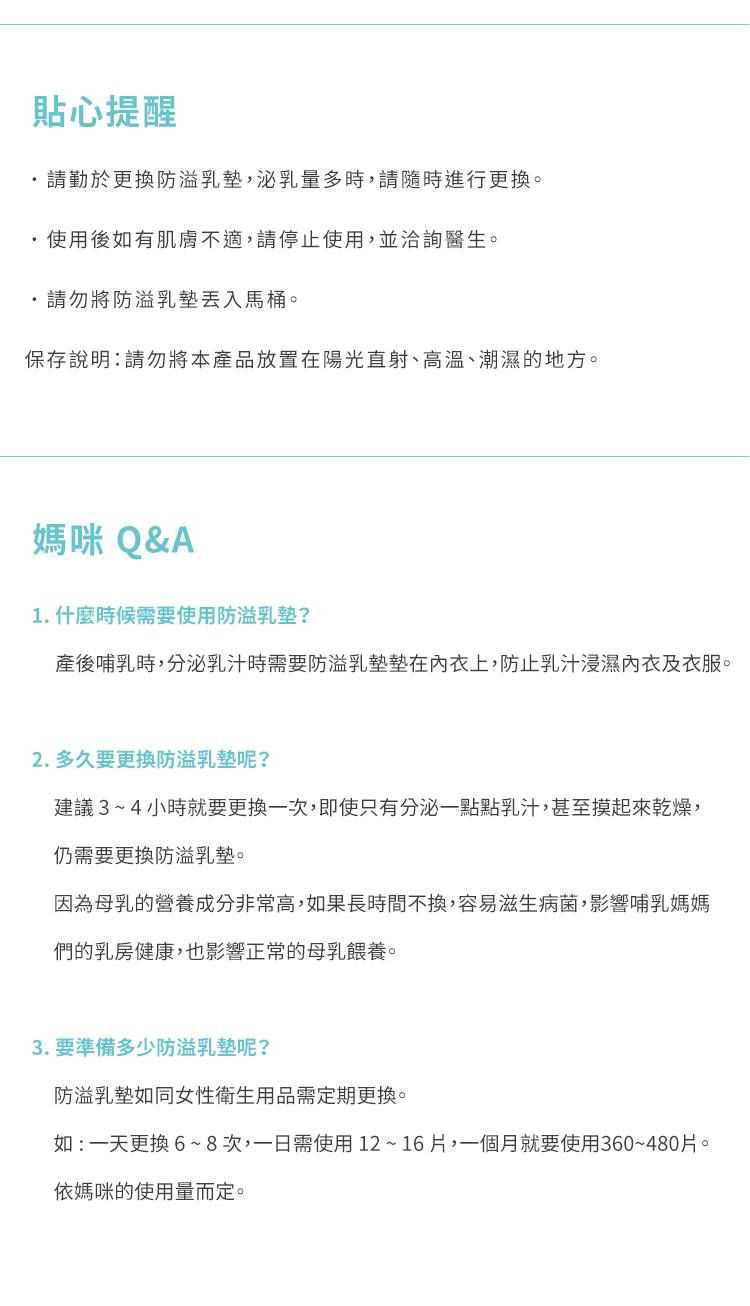 貼心提醒

・請勤於更換防溢乳墊，泌乳量多時，請隨時進行更換。

・使用後如有肌膚不適，請停止使用，並洽詢醫生。

・請勿將防溢乳墊丟入馬桶。

保存說明：請勿將本產品放置在陽光直射、高溫、潮濕的地方。

媽咪 Q&A

1. 什麼時候需要使用防溢乳墊？

產後哺乳時，分泌乳汁時需要防溢乳墊墊在內衣上，防止乳汁浸濕內衣及衣服。

2. 多久要更換防溢乳墊呢？

建議 3 ~ 4 小時就要更換一次，即使只有分泌一點點乳汁，甚至摸起來乾燥，仍需要更換防溢乳墊。

因為母乳的營養成分非常高，如果長時間不換，容易滋生病菌，影響哺乳媽媽們的乳房健康，也影響正常的母乳餵養。

3. 要準備多少防溢乳墊呢？

防溢乳墊如同女性衛生用品需定期更換。

如：一天更換 6 ~ 8 次，一日需使用 12 ~ 16 片，一個月就要使用360~480片。

依媽咪的使用量而定。